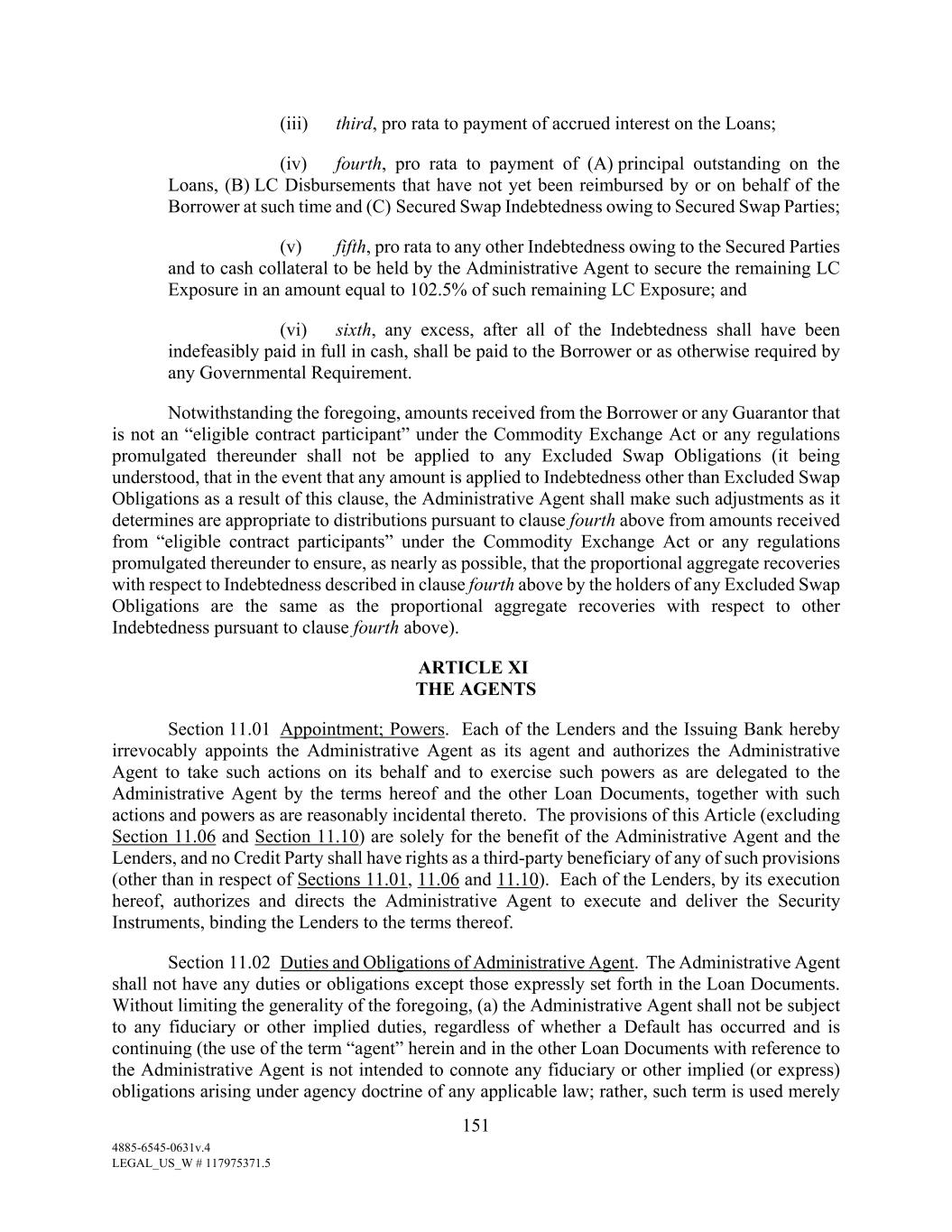 (iii) third, pro rata to payment of accrued interest on the Loans;

(iv) fourth, pro rata to payment of (A) principal outstanding on the Loans, (B) LC Disbursements that have not yet been reimbursed by or on behalf of the Borrower at such time and (C) Secured Swap Indebtedness owing to Secured Swap Parties;

(v) fifth, pro rata to any other Indebtedness owing to the Secured Parties and to cash collateral to be held by the Administrative Agent to secure the remaining LC Exposure in an amount equal to 102.5% of such remaining LC Exposure; and

(vi) sixth, any excess, after all of the Indebtedness shall have been indefeasibly paid in full in cash, shall be paid to the Borrower or as otherwise required by any Governmental Requirement.

Notwithstanding the foregoing, amounts received from the Borrower or any Guarantor that is not an “eligible contract participant” under the Commodity Exchange Act or any regulations promulgated thereunder shall not be applied to any Excluded Swap Obligations (it being understood, that in the event that any amount is applied to Indebtedness other than Excluded Swap Obligations as a result of this clause, the Administrative Agent shall make such adjustments as it determines are appropriate to distributions pursuant to clause fourth above from amounts received from “eligible contract participants” under the Commodity Exchange Act or any regulations promulgated thereunder to ensure, as nearly as possible, that the proportional aggregate recoveries with respect to Indebtedness described in clause fourth above by the holders of any Excluded Swap Obligations are the same as the proportional aggregate recoveries with respect to other Indebtedness pursuant to clause fourth above).

ARTICLE XI
THE AGENTS

Section 11.01 Appointment; Powers. Each of the Lenders and the Issuing Bank hereby irrevocably appoints the Administrative Agent as its agent and authorizes the Administrative Agent to take such actions on its behalf and to exercise such powers as are delegated to the Administrative Agent by the terms hereof and the other Loan Documents, together with such actions and powers as are reasonably incidental thereto. The provisions of this Article (excluding Section 11.06 and Section 11.10) are solely for the benefit of the Administrative Agent and the Lenders, and no Credit Party shall have rights as a third-party beneficiary of any of such provisions (other than in respect of Sections 11.01, 11.06 and 11.10). Each of the Lenders, by its execution hereof, authorizes and directs the Administrative Agent to execute and deliver the Security Instruments, binding the Lenders to the terms thereof.

Section 11.02 Duties and Obligations of Administrative Agent. The Administrative Agent shall not have any duties or obligations except those expressly set forth in the Loan Documents. Without limiting the generality of the foregoing, (a) the Administrative Agent shall not be subject to any fiduciary or other implied duties, regardless of whether a Default has occurred and is continuing (the use of the term “agent” herein and in the other Loan Documents with reference to the Administrative Agent is not intended to connote any fiduciary or other implied (or express) obligations arising under agency doctrine of any applicable law; rather, such term is used merely

151

4885-6545-0631v.4
LEGAL_US_W # 117975371.5